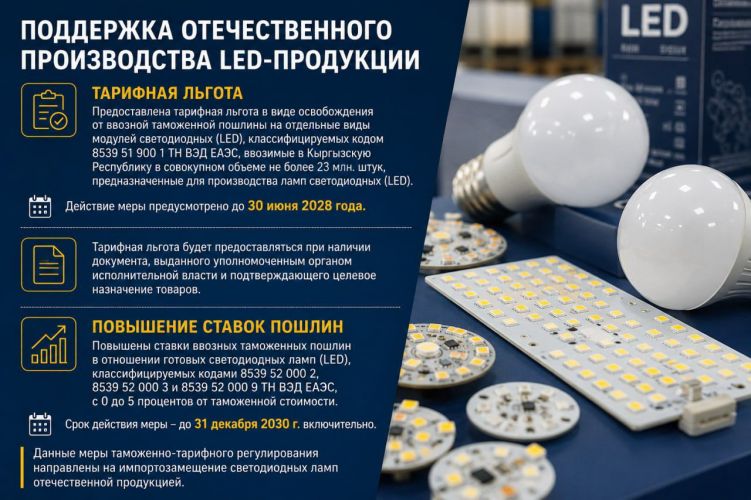 ПОДДЕРЖКА ОТЕЧЕСТВЕННОГО ПРОИЗВОДСТВА LED-ПРОДУКЦИИ

ТАРИФНАЯ ЛЬГОТА

Предоставлена тарифная льгота в виде освобождения от ввозной таможенной пошлины на отдельные виды модулей светодиодных (LED), классифицируемых кодом 8539 51 900 1 ТН ВЭД ЕАЭС, ввозимые в Кыргызскую Республику в совокупном объеме не более 23 млн. штук, предназначенные для производства ламп светодиодных (LED).

Действие меры предусмотрено до 30 июня 2028 года.

Тарифная льгота будет предоставляться при наличии документа, выданного уполномоченным органом исполнительной власти и подтверждающего целевое назначение товаров.

ПОВЫШЕНИЕ СТАВОК ПОШЛИН

Повышены ставки ввозных таможенных пошлин в отношении готовых светодиодных ламп (LED), классифицируемых кодами 8539 52 000 2, 8539 52 000 3 и 8539 52 000 9 ТН ВЭД ЕАЭС, с 0 до 5 процентов от таможенной стоимости.

Срок действия меры – до 31 декабря 2030 г. включительно.

Данные меры таможенно-тарифного регулирования направлены на импортозамещение светодиодных ламп отечественной продукцией.

LED